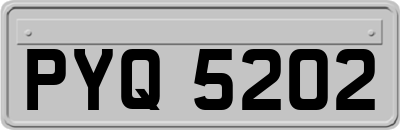 PYQ 5202